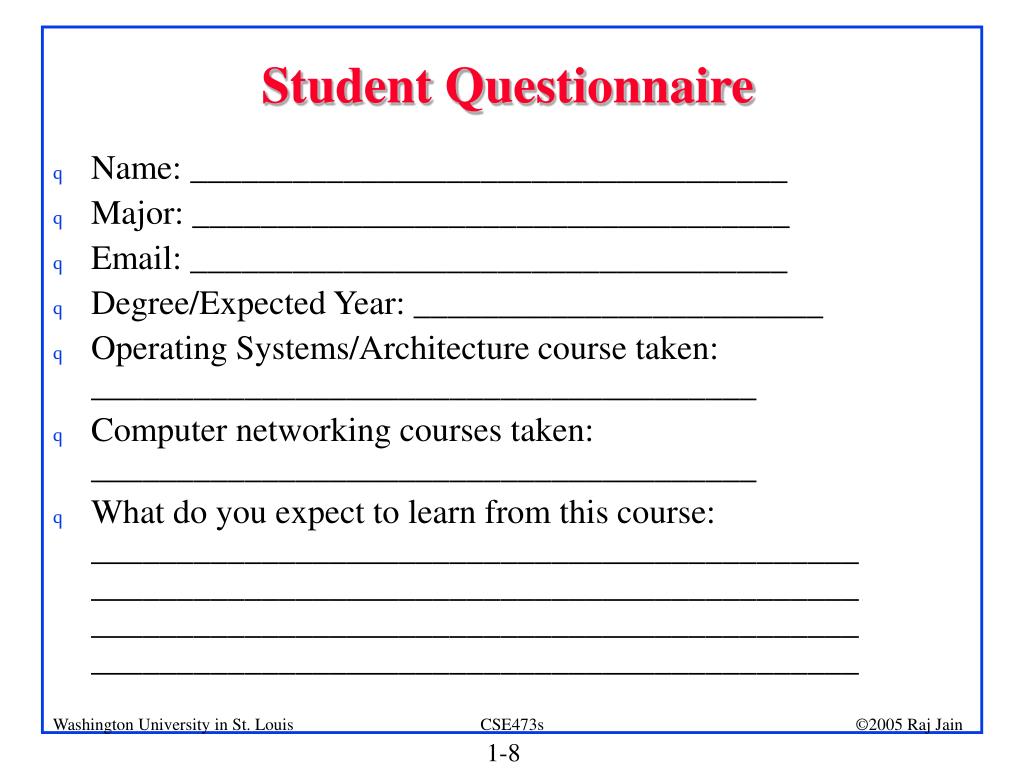 Student Questionnaire

q Name: ___________________________________

q Major: ___________________________________

q Email: ___________________________________

q Degree/Expected Year: ________________________

q Operating Systems/Architecture course taken: _______________________________________

q Computer networking courses taken: _______________________________________

q What do you expect to learn from this course: _____________________________________________ _____________________________________________ _____________________________________________ _____________________________________________

Washington University in St. Louis CSE473s ©2005 Raj Jain

1-8